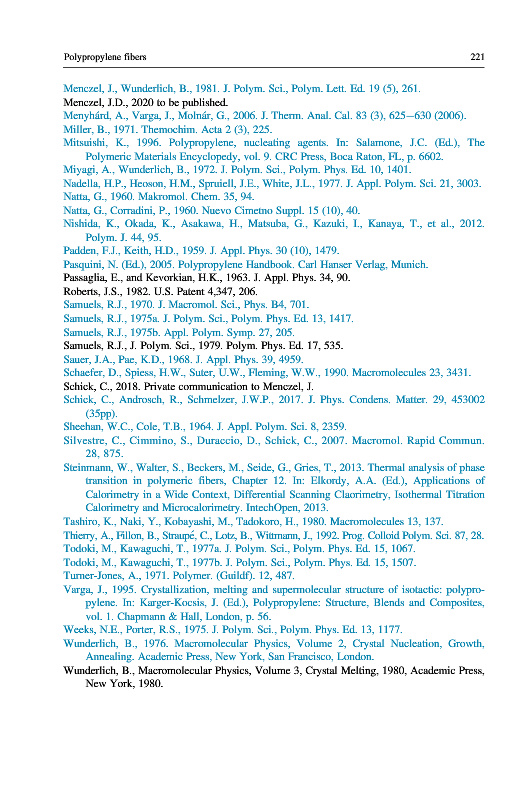 Polypropylene fibers 221

Menczel, J., Wunderlich, B., 1981. J. Polym. Sci., Polym. Lett. Ed. 19 (5), 261.

Menczel, J.D., 2020 to be published.

Menyhárd, A., Varga, J., Molnár, G., 2006. J. Therm. Anal. Cal. 83 (3), 625–630 (2006).

Miller, B., 1971. Themochim. Acta 2 (3), 225.

Mitsuishi, K., 1996. Polypropylene, nucleating agents. In: Salamone, J.C. (Ed.), The Polymeric Materials Encyclopedy, vol. 9. CRC Press, Boca Raton, FL, p. 6602.

Miyagi, A., Wunderlich, B., 1972. J. Polym. Sci., Polym. Phys. Ed. 10, 1401.

Nadella, H.P., Heoson, H.M., Spruiell, J.E., White, J.L., 1977. J. Appl. Polym. Sci. 21, 3003.

Natta, G., 1960. Makromol. Chem. 35, 94.

Natta, G., Corradini, P., 1960. Nuevo Cimetno Suppl. 15 (10), 40.

Nishida, K., Okada, K., Asakawa, H., Matsuba, G., Kazuki, I., Kanaya, T., et al., 2012. Polym. J. 44, 95.

Padden, F.J., Keith, H.D., 1959. J. Appl. Phys. 30 (10), 1479.

Pasquini, N. (Ed.), 2005. Polypropylene Handbook. Carl Hanser Verlag, Munich.

Passaglia, E., and Kevorkian, H.K., 1963. J. Appl. Phys. 34, 90.

Roberts, J.S., 1982. U.S. Patent 4,347, 206.

Samuels, R.J., 1970. J. Macromol. Sci., Phys. B4, 701.

Samuels, R.J., 1975a. J. Polym. Sci., Polym. Phys. Ed. 13, 1417.

Samuels, R.J., 1975b. Appl. Polym. Symp. 27, 205.

Samuels, R.J., J. Polym. Sci., 1979. Polym. Phys. Ed. 17, 535.

Sauer, J.A., Pae, K.D., 1968. J. Appl. Phys. 39, 4959.

Schaefer, D., Spiess, H.W., Suter, U.W., Fleming, W.W., 1990. Macromolecules 23, 3431.

Schick, C., 2018. Private communication to Menczel, J.

Schick, C., Androsch, R., Schmelzer, J.W.P., 2017. J. Phys. Condens. Matter. 29, 453002 (35pp).

Sheehan, W.C., Cole, T.B., 1964. J. Appl. Polym. Sci. 8, 2359.

Silvestre, C., Cimmino, S., Duraccio, D., Schick, C., 2007. Macromol. Rapid Commun. 28, 875.

Steinmann, W., Walter, S., Beckers, M., Seide, G., Gries, T., 2013. Thermal analysis of phase transition in polymeric fibers, Chapter 12. In: Elkordy, A.A. (Ed.), Applications of Calorimetry in a Wide Context, Differential Scanning Claorimetry, Isothermal Titration Calorimetry and Microcalorimetry. IntechOpen, 2013.

Tashiro, K., Naki, Y., Kobayashi, M., Tadokoro, H., 1980. Macromolecules 13, 137.

Thierry, A., Fillon, B., Straupé, C., Lotz, B., Wittmann, J., 1992. Prog. Colloid Polym. Sci. 87, 28.

Todoki, M., Kawaguchi, T., 1977a. J. Polym. Sci., Polym. Phys. Ed. 15, 1067.

Todoki, M., Kawaguchi, T., 1977b. J. Polym. Sci., Polym. Phys. Ed. 15, 1507.

Turner-Jones, A., 1971. Polymer. (Guildf). 12, 487.

Varga, J., 1995. Crystallization, melting and supermolecular structure of isotactic: polypropylene. In: Karger-Kocsis, J. (Ed.), Polypropylene: Structure, Blends and Composites, vol. 1. Chapmann & Hall, London, p. 56.

Weeks, N.E., Porter, R.S., 1975. J. Polym. Sci., Polym. Phys. Ed. 13, 1177.

Wunderlich, B., 1976. Macromolecular Physics, Volume 2, Crystal Nucleation, Growth, Annealing. Academic Press, New York, San Francisco, London.

Wunderlich, B., Macromolecular Physics, Volume 3, Crystal Melting, 1980, Academic Press, New York, 1980.